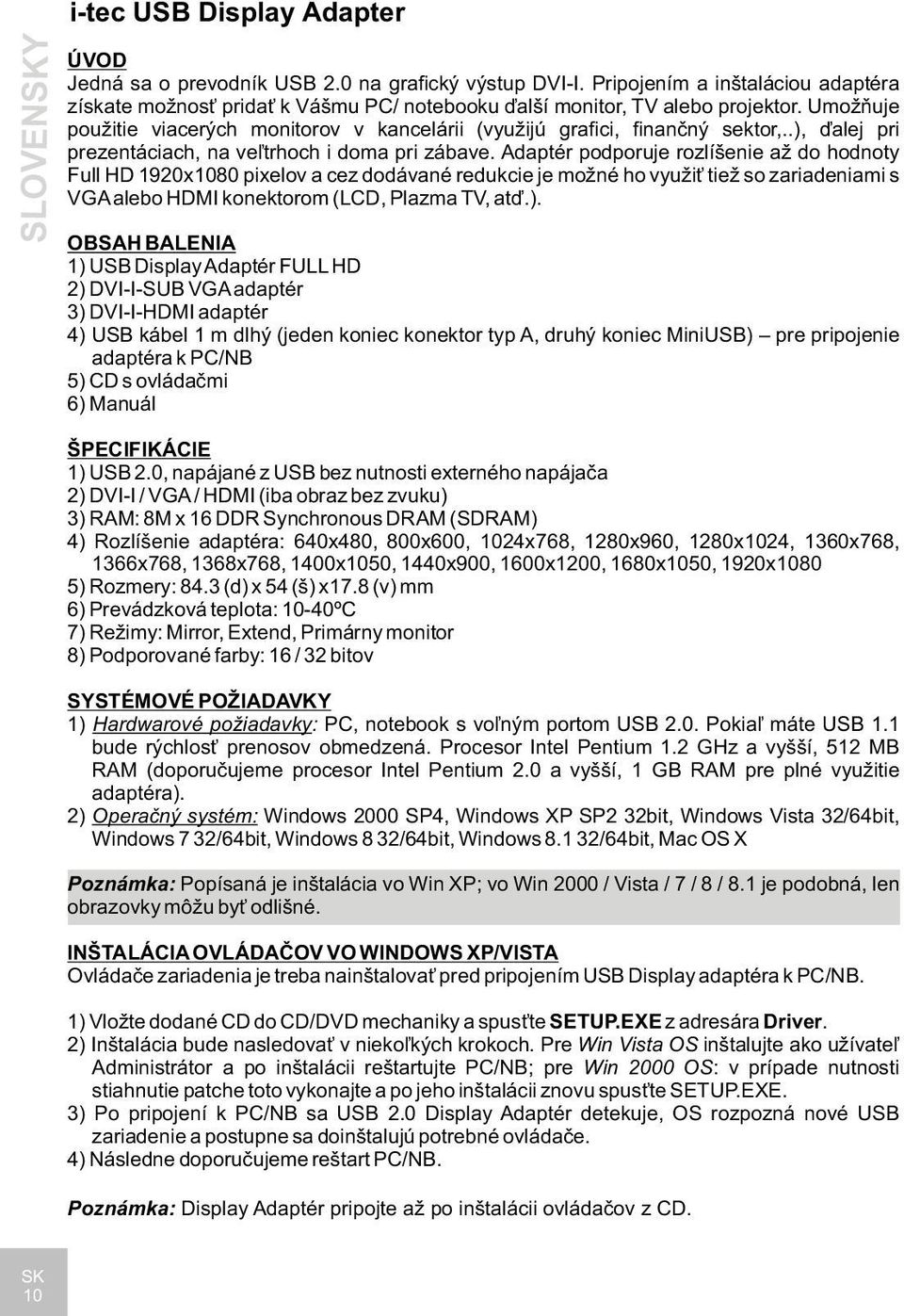 SLOVENSKY

i-tec USB Display Adapter

ÚVOD
Jedná sa o prevodník USB 2.0 na grafický výstup DVI-I. Pripojením a inštaláciou adaptéra získate možnosť pridať k Vášmu PC/ notebooku ďalší monitor, TV alebo projektor. Umožňuje použitie viacerých monitorov v kancelárii (využijú grafici, finančný sektor,..), ďalej pri prezentáciach, na veľtrhoch i doma pri zábave. Adaptér podporuje rozlíšenie až do hodnoty Full HD 1920x1080 pixelov a cez dodávané redukcie je možné ho využiť tiež so zariadeniami s VGA alebo HDMI konektorom (LCD, Plazma TV, atď.).

OBSAH BALENIA
1) USB Display Adaptér FULL HD
2) DVI-I-SUB VGA adaptér
3) DVI-I-HDMI adaptér
4) USB kábel 1 m dlhý (jeden koniec konektor typ A, druhý koniec MiniUSB) – pre pripojenie adaptéra k PC/NB
5) CD s ovládačmi
6) Manuál

ŠPECIFIKÁCIE
1) USB 2.0, napájané z USB bez nutnosti externého napájača
2) DVI-I / VGA / HDMI (iba obraz bez zvuku)
3) RAM: 8M x 16 DDR Synchronous DRAM (SDRAM)
4) Rozlíšenie adaptéra: 640x480, 800x600, 1024x768, 1280x960, 1280x1024, 1360x768, 1366x768, 1368x768, 1400x1050, 1440x900, 1600x1200, 1680x1050, 1920x1080
5) Rozmery: 84.3 (d) x 54 (š) x17.8 (v) mm
6) Prevádzková teplota: 10-40ºC
7) Režimy: Mirror, Extend, Primárny monitor
8) Podporované farby: 16 / 32 bitov

SYSTÉMOVÉ POŽIADAVKY
1) Hardwarové požiadavky: PC, notebook s voľným portom USB 2.0. Pokiaľ máte USB 1.1 bude rýchlosť prenosov obmedzená. Procesor Intel Pentium 1.2 GHz a vyšší, 512 MB RAM (doporučujeme procesor Intel Pentium 2.0 a vyšší, 1 GB RAM pre plné využitie adaptéra).
2) Operačný systém: Windows 2000 SP4, Windows XP SP2 32bit, Windows Vista 32/64bit, Windows 7 32/64bit, Windows 8 32/64bit, Windows 8.1 32/64bit, Mac OS X

Poznámka: Popísaná je inštalácia vo Win XP; vo Win 2000 / Vista / 7 / 8 / 8.1 je podobná, len obrazovky môžu byť odlišné.

INŠTALÁCIA OVLÁDAČOV VO WINDOWS XP/VISTA
Ovládače zariadenia je treba nainštalovať pred pripojením USB Display adaptéra k PC/NB.

1) Vložte dodané CD do CD/DVD mechaniky a spusťte SETUP.EXE z adresára Driver.
2) Inštalácia bude nasledovať v niekoľkých krokoch. Pre Win Vista OS inštalujte ako užívateľ Administrátor a po inštalácii reštartujte PC/NB; pre Win 2000 OS: v prípade nutnosti stiahnutie patche toto vykonajte a po jeho inštalácii znovu spusťte SETUP.EXE.
3) Po pripojení k PC/NB sa USB 2.0 Display Adaptér detekuje, OS rozpozná nové USB zariadenie a postupne sa doinštalujú potrebné ovládače.
4) Následne doporučujeme reštart PC/NB.

Poznámka: Display Adaptér pripojte až po inštalácii ovládačov z CD.

SK
10